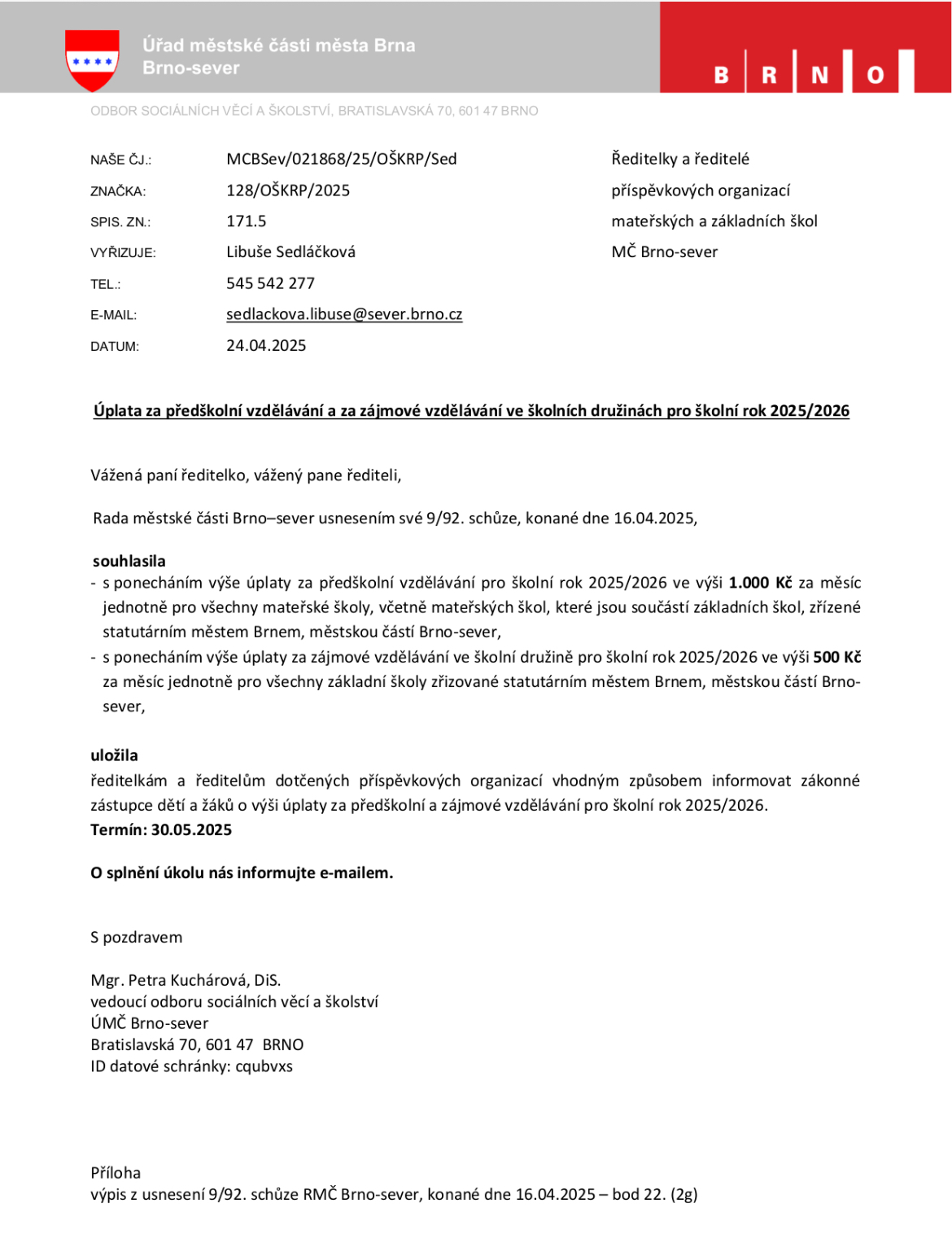 Úřad městské části města Brna
Brno-sever

B R N O

ODBOR SOCIÁLNÍCH VĚCÍ A ŠKOLSTVÍ, BRATISLAVSKÁ 70, 601 47 BRNO

NAŠE ČJ.: MCBSev/021868/25/OŠKRP/Sed
ZNAČKA: 128/OŠKRP/2025
SPIS. ZN.: 171.5
VYŘIZUJE: Libuše Sedláčková
TEL.: 545 542 277
E-MAIL: sedlackova.libuse@sever.brno.cz
DATUM: 24.04.2025

Ředitelky a ředitelé
příspěvkových organizací
mateřských a základních škol
MČ Brno-sever

Úplata za předškolní vzdělávání a za zájmové vzdělávání ve školních družinách pro školní rok 2025/2026

Vážená paní ředitelko, vážený pane řediteli,

Rada městské části Brno–sever usnesením své 9/92. schůze, konané dne 16.04.2025,

souhlasila
- s ponecháním výše úplaty za předškolní vzdělávání pro školní rok 2025/2026 ve výši 1.000 Kč za měsíc jednotně pro všechny mateřské školy, včetně mateřských škol, které jsou součástí základních škol, zřízené statutárním městem Brnem, městskou částí Brno-sever,
- s ponecháním výše úplaty za zájmové vzdělávání ve školní družině pro školní rok 2025/2026 ve výši 500 Kč za měsíc jednotně pro všechny základní školy zřizované statutárním městem Brnem, městskou částí Brno-sever,

uložila
ředitelkám a ředitelům dotčených příspěvkových organizací vhodným způsobem informovat zákonné zástupce dětí a žáků o výši úplaty za předškolní a zájmové vzdělávání pro školní rok 2025/2026.
Termín: 30.05.2025

O splnění úkolu nás informujte e-mailem.

S pozdravem

Mgr. Petra Kuchárová, DiS.
vedoucí odboru sociálních věcí a školství
ÚMČ Brno-sever
Bratislavská 70, 601 47 BRNO
ID datové schránky: cqubvxs

Příloha
výpis z usnesení 9/92. schůze RMČ Brno-sever, konané dne 16.04.2025 – bod 22. (2g)